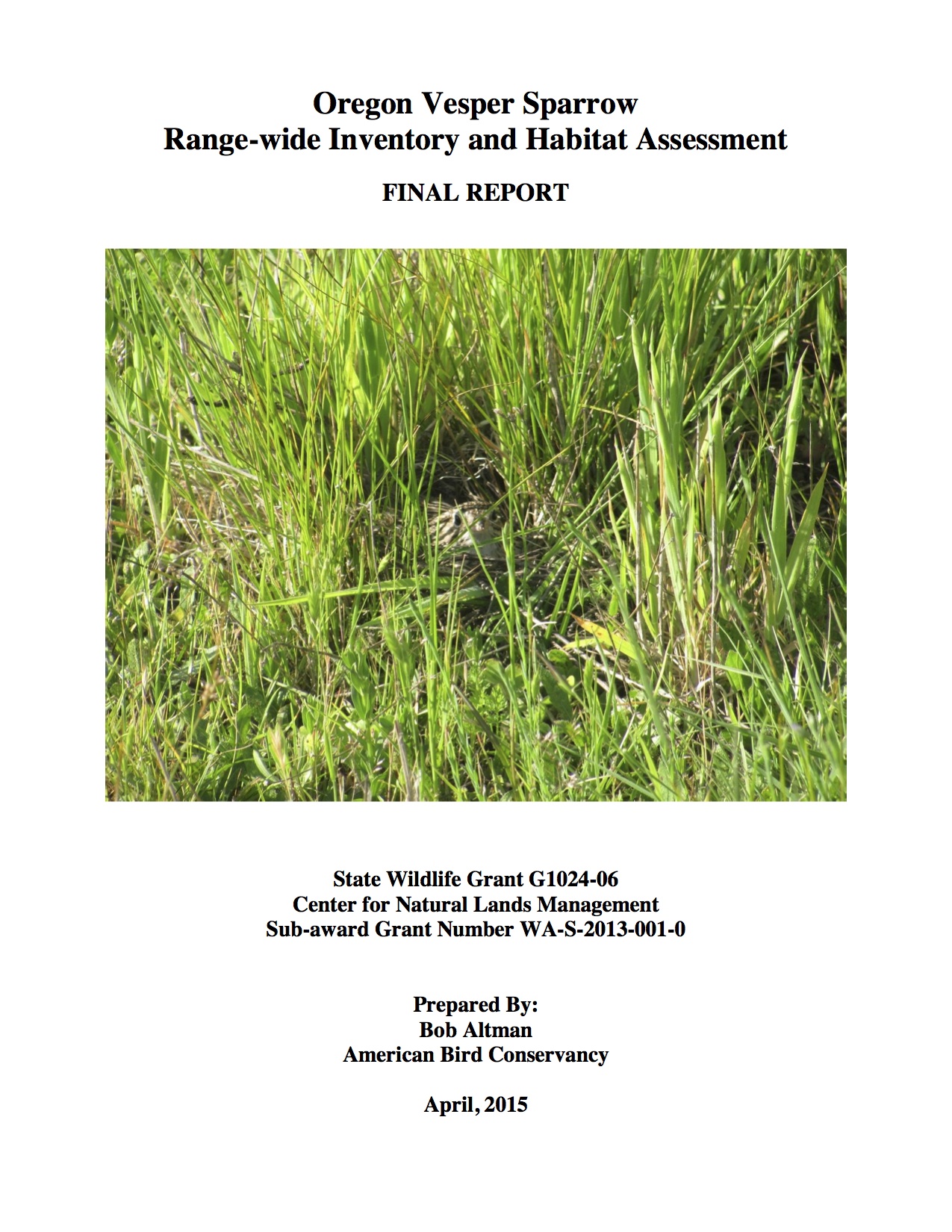 Oregon Vesper Sparrow
Range-wide Inventory and Habitat Assessment

FINAL REPORT

State Wildlife Grant G1024-06
Center for Natural Lands Management
Sub-award Grant Number WA-S-2013-001-0

Prepared By:
Bob Altman
American Bird Conservancy

April, 2015